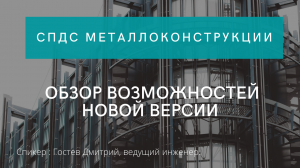 СПДС МЕТАЛЛОКОНСТРУКЦИИ

ОБЗОР ВОЗМОЖНОСТЕЙ НОВОЙ ВЕРСИИ

Спикер : Гостев Дмитрий, ведущий инженер.